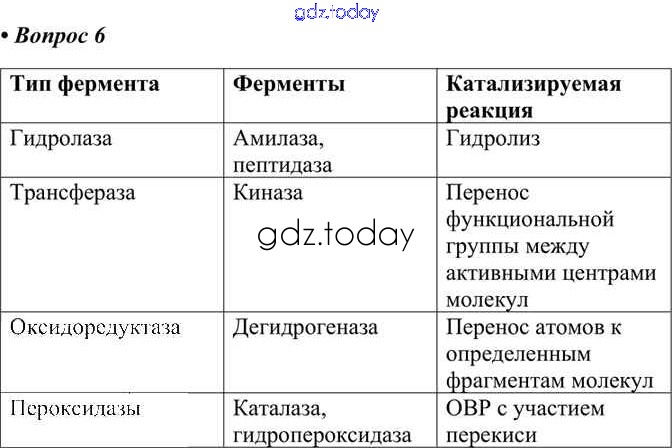 gdz.today

• Вопрос 6

| Тип фермента | Ферменты | Катализируемая реакция |
|---|---|---|
| Гидролаза | Амилаза, пептидаза | Гидролиз |
| Трансфераза | Киназа | Перенос функциональной группы между активными центрами молекул |
| Оксидоредуктаза | Дегидрогеназа | Перенос атомов к определенным фрагментам молекул |
| Пероксидазы | Каталаза, гидропероксидаза | ОВР с участием перекиси |

gdz.today